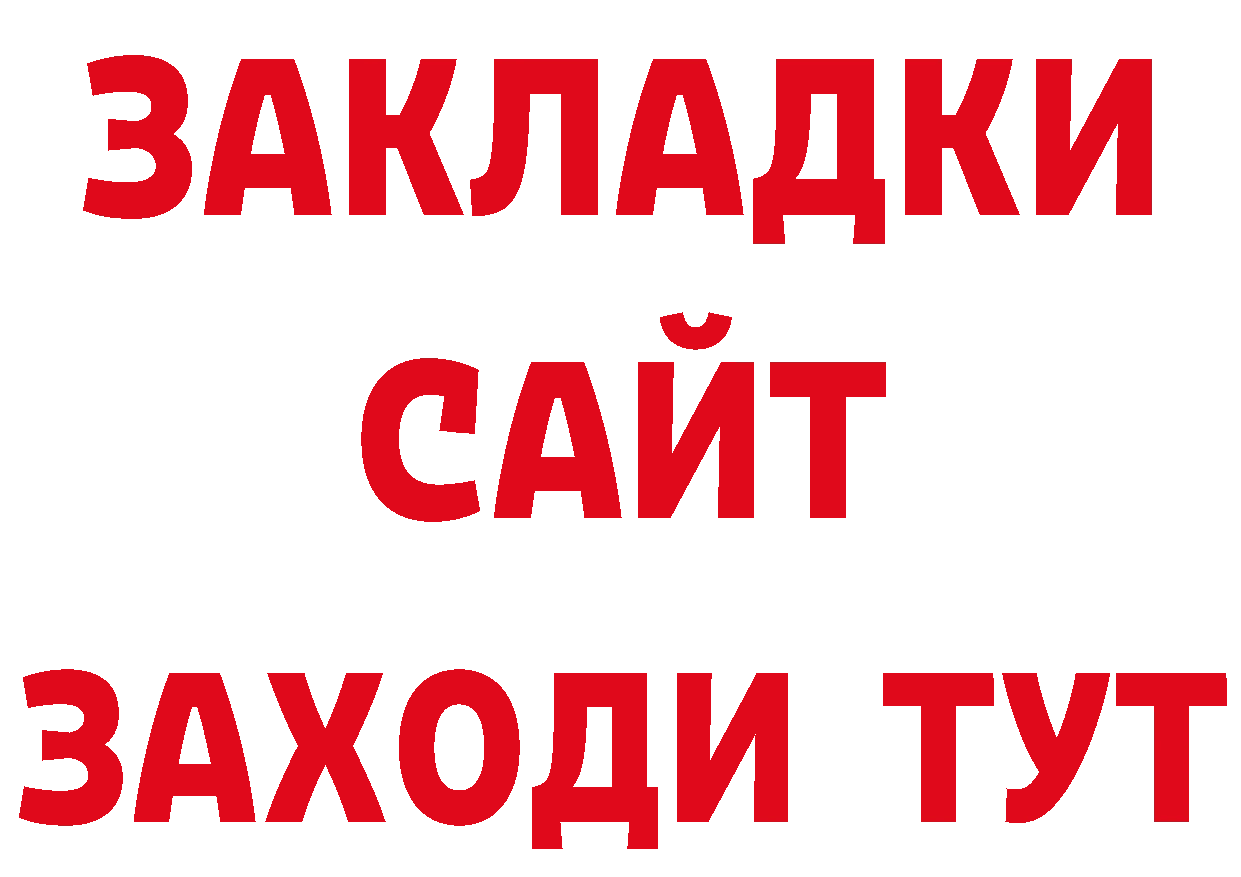 ЗАКЛАДКИ
САЙТ
ЗАХОДИ ТУТ